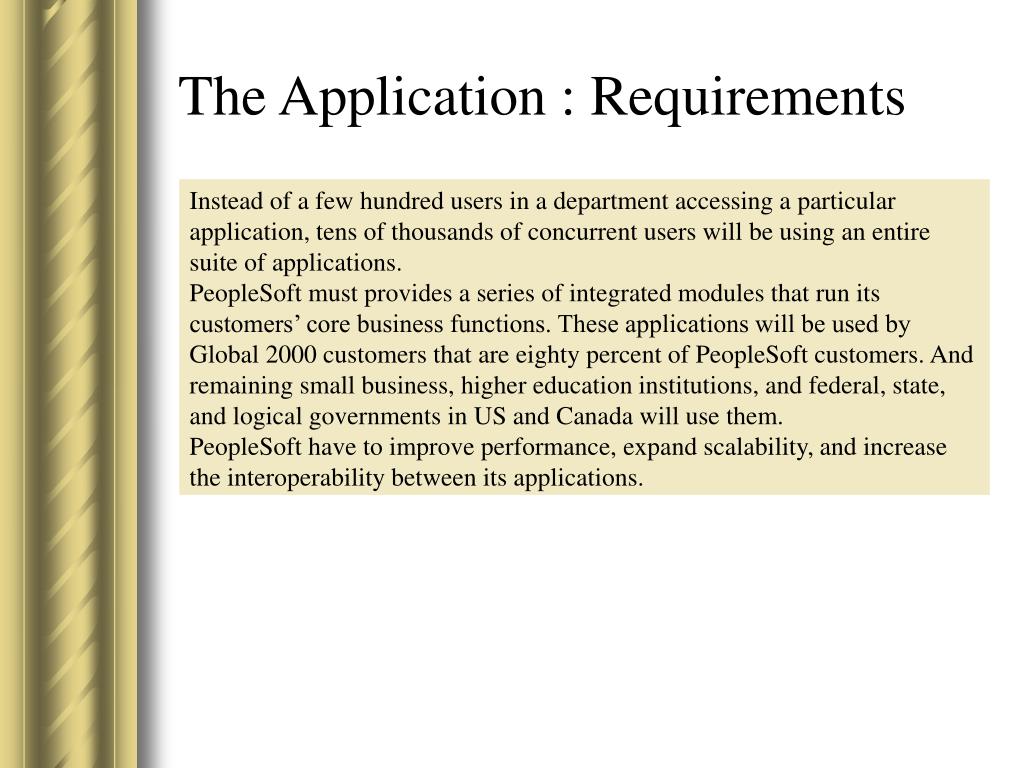 The Application : Requirements

Instead of a few hundred users in a department accessing a particular application, tens of thousands of concurrent users will be using an entire suite of applications.
PeopleSoft must provides a series of integrated modules that run its customers’ core business functions. These applications will be used by Global 2000 customers that are eighty percent of PeopleSoft customers. And remaining small business, higher education institutions, and federal, state, and logical governments in US and Canada will use them.
PeopleSoft have to improve performance, expand scalability, and increase the interoperability between its applications.